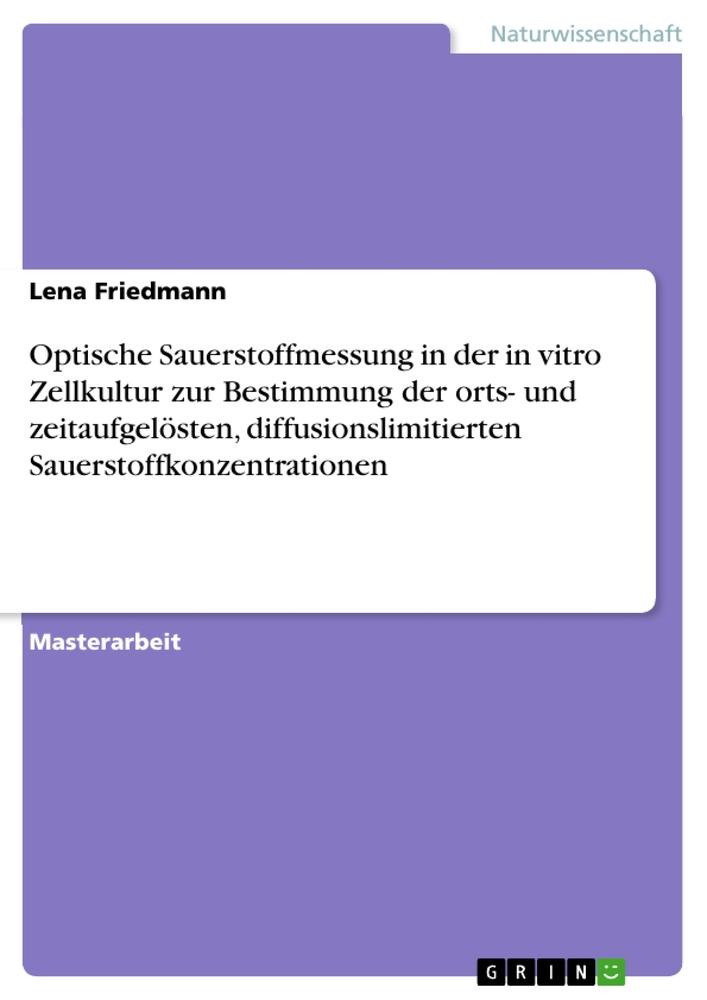 Naturwissenschaft

Lena Friedmann

Optische Sauerstoffmessung in der in vitro Zellkultur zur Bestimmung der orts- und zeitaufgelösten, diffusionslimitierten Sauerstoffkonzentrationen

Masterarbeit

GRIN